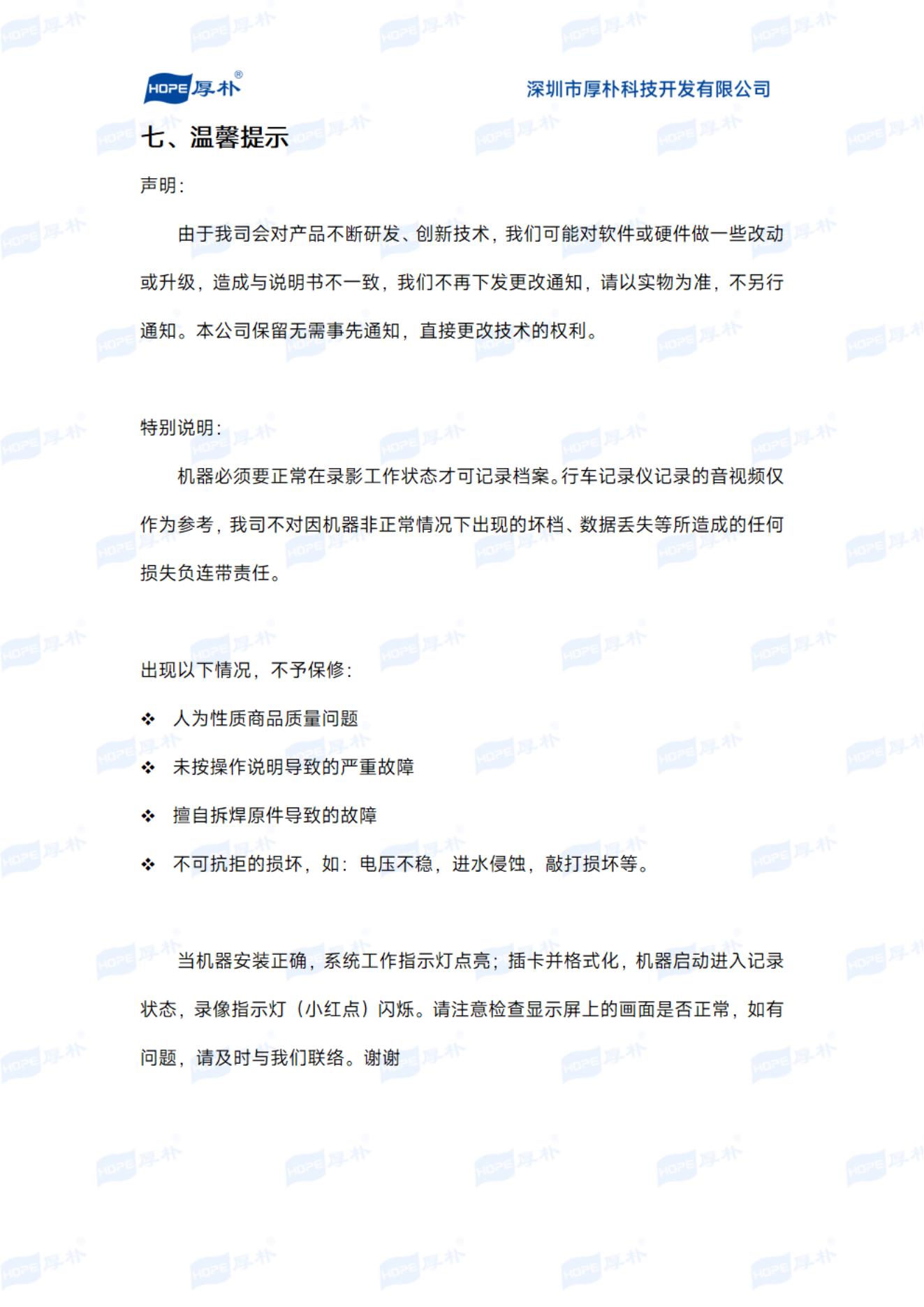 HOPE 厚朴®

深圳市厚朴科技开发有限公司

七、温馨提示

声明：

由于我司会对产品不断研发、创新技术，我们可能对软件或硬件做一些改动或升级，造成与说明书不一致，我们不再下发更改通知，请以实物为准，不另行通知。本公司保留无需事先通知，直接更改技术的权利。

特别说明：

机器必须要正常在录影工作状态才可记录档案。行车记录仪记录的音视频仅作为参考，我司不对因机器非正常情况下出现的坏档、数据丢失等所造成的任何损失负连带责任。

出现以下情况，不予保修：

❖ 人为性质商品质量问题

❖ 未按操作说明导致的严重故障

❖ 擅自拆焊原件导致的故障

❖ 不可抗拒的损坏，如：电压不稳，进水侵蚀，敲打损坏等。

当机器安装正确，系统工作指示灯点亮；插卡并格式化，机器启动进入记录状态，录像指示灯（小红点）闪烁。请注意检查显示屏上的画面是否正常，如有问题，请及时与我们联络。谢谢